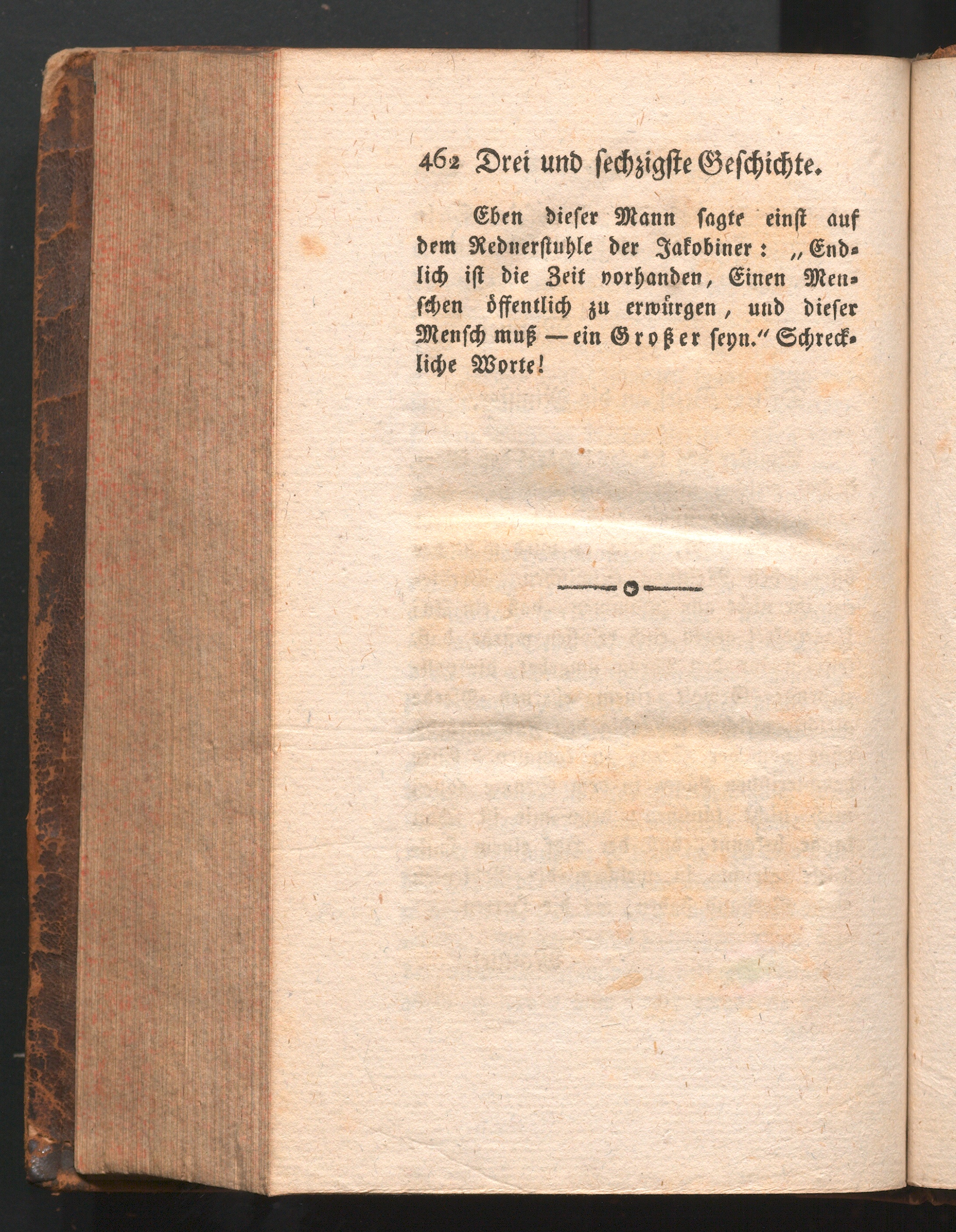 462 Drei und sechzigste Geschichte.

Eben dieser Mann sagte einst auf dem Rednerstuhle der Jakobiner: „Endlich ist die Zeit vorhanden, Einen Menschen öffentlich zu erwürgen, und dieser Mensch muß — ein Großer seyn.“ Schreckliche Worte!